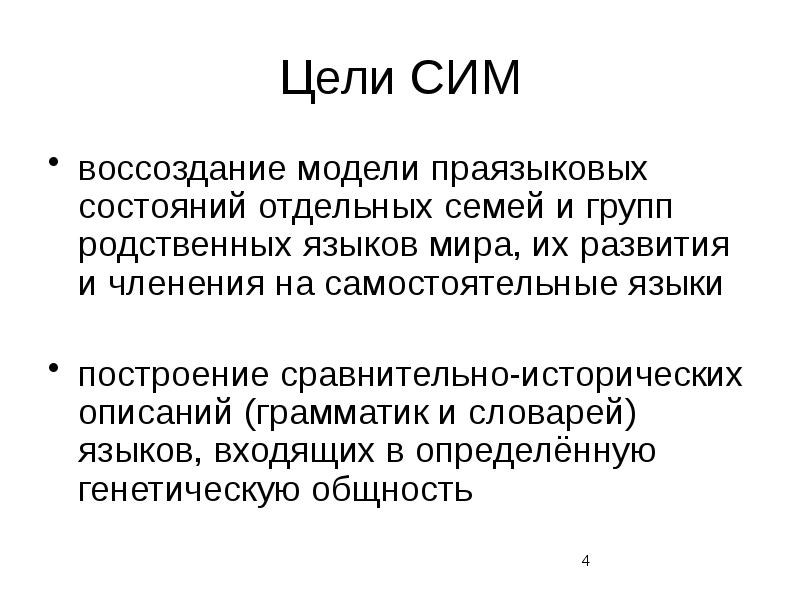 Цели СИМ

• воссоздание модели праязыковых состояний отдельных семей и групп родственных языков мира, их развития и членения на самостоятельные языки

• построение сравнительно-исторических описаний (грамматик и словарей) языков, входящих в определённую генетическую общность

4